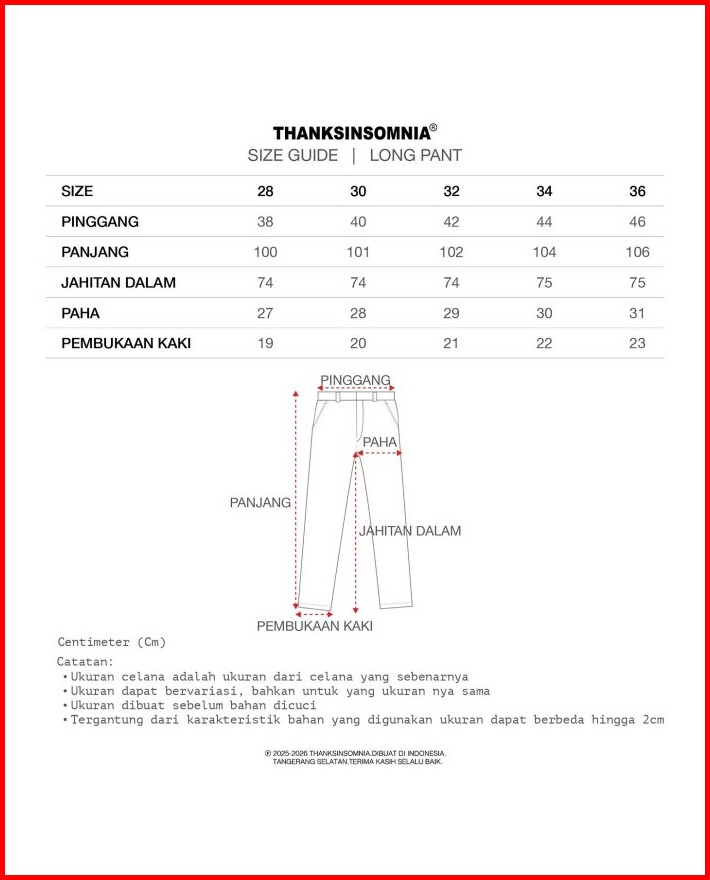 THANKSINSOMNIA®
SIZE GUIDE | LONG PANT

| SIZE | 28 | 30 | 32 | 34 | 36 |
|---|---|---|---|---|---|
| PINGGANG | 38 | 40 | 42 | 44 | 46 |
| PANJANG | 100 | 101 | 102 | 104 | 106 |
| JAHITAN DALAM | 74 | 74 | 74 | 75 | 75 |
| PAHA | 27 | 28 | 29 | 30 | 31 |
| PEMBUKAAN KAKI | 19 | 20 | 21 | 22 | 23 |

PINGGANG
PAHA
PANJANG
JAHITAN DALAM
PEMBUKAAN KAKI

Centimeter (Cm)

Catatan:
• Ukuran celana adalah ukuran dari celana yang sebenarnya
• Ukuran dapat bervariasi, bahkan untuk yang ukuran nya sama
• Ukuran dibuat sebelum bahan dicuci
• Tergantung dari karakteristik bahan yang digunakan ukuran dapat berbeda hingga 2cm

℗ 2025-2026 THANKSINSOMNIA.DIBUAT DI INDONESIA.
TANGERANG SELATAN.TERIMA KASIH SELALU BAIK.